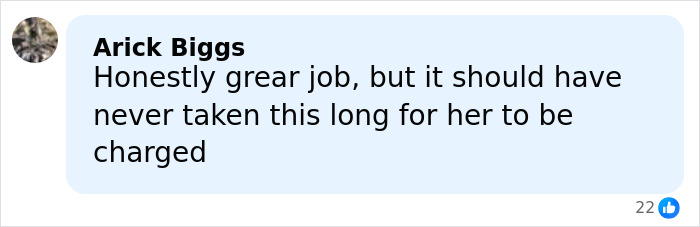 Arick Biggs
Honestly grear job, but it should have never taken this long for her to be charged

22